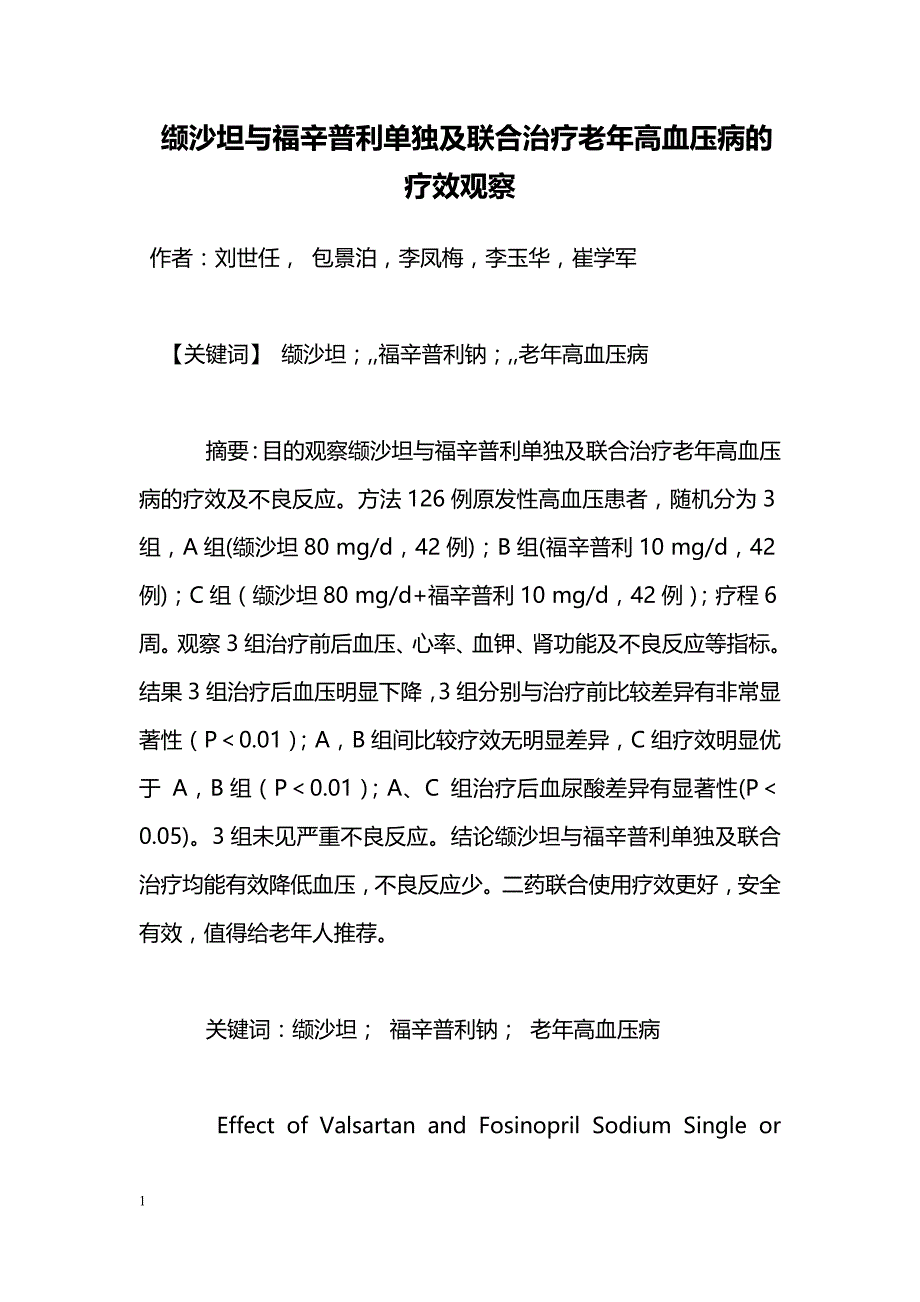 缬沙坦与福辛普利单独及联合治疗老年高血压病的疗效观察

作者：刘世任， 包景泊，李凤梅，李玉华，崔学军

【关键词】 缬沙坦；,,福辛普利钠；,,老年高血压病

摘要：目的观察缬沙坦与福辛普利单独及联合治疗老年高血压病的疗效及不良反应。方法 126 例原发性高血压患者，随机分为 3 组，A 组(缬沙坦 80 mg/d，42 例)；B 组(福辛普利 10 mg/d，42 例)；C 组（缬沙坦 80 mg/d+福辛普利 10 mg/d，42 例）；疗程 6 周。观察 3 组治疗前后血压、心率、血钾、肾功能及不良反应等指标。结果 3 组治疗后血压明显下降，3 组分别与治疗前比较差异有非常显著性（P＜0.01）；A，B 组间比较疗效无明显差异，C 组疗效明显优于 A，B 组（P＜0.01）；A、C 组治疗后血尿酸差异有显著性(P＜0.05)。3 组未见严重不良反应。结论缬沙坦与福辛普利单独及联合治疗均能有效降低血压，不良反应少。二药联合使用疗效更好，安全有效，值得给老年人推荐。

关键词：缬沙坦； 福辛普利钠； 老年高血压病

Effect of Valsartan and Fosinopril Sodium Single or

1